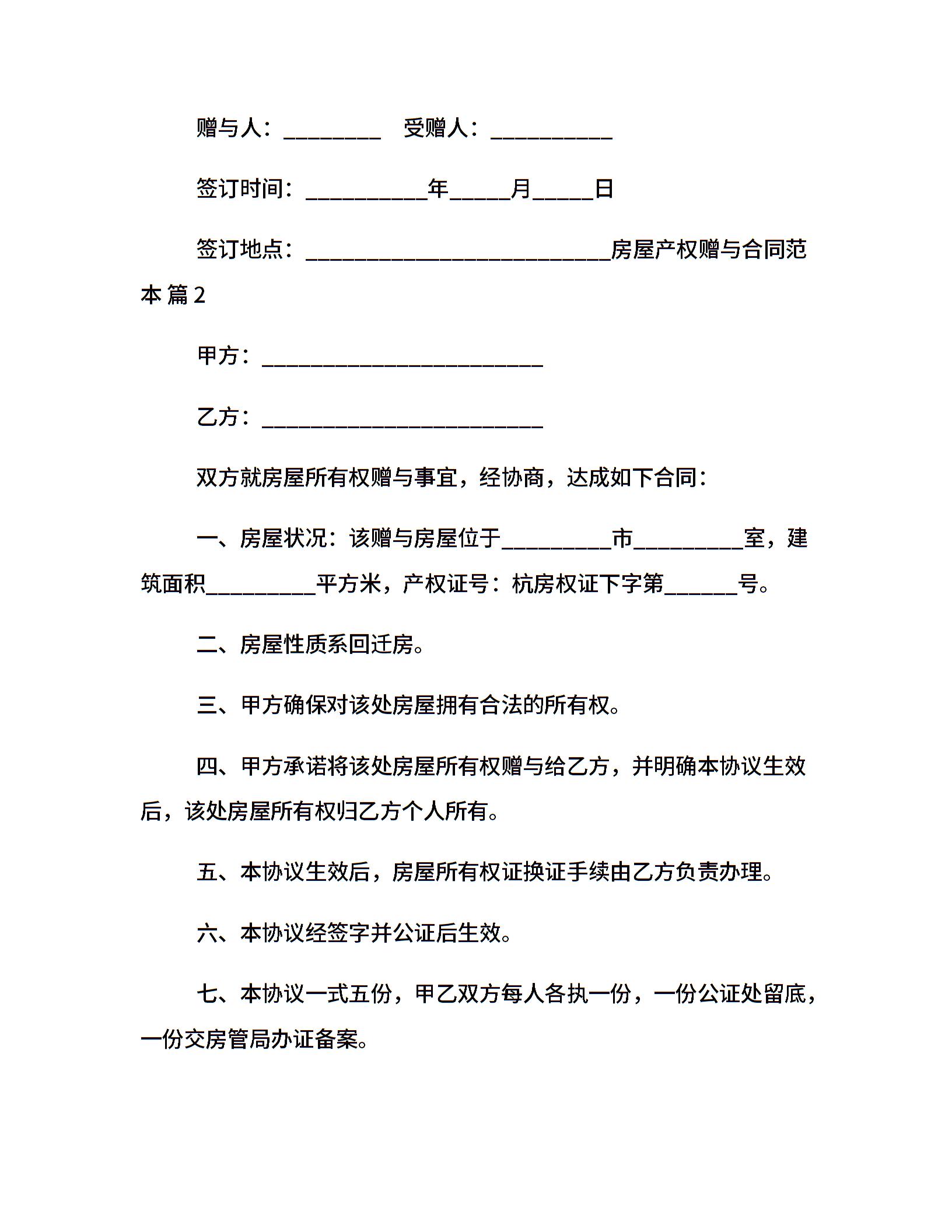 赠与人：________ 受赠人：__________

签订时间：__________年_____月_____日

签订地点：_________________________房屋产权赠与合同范本 篇2

甲方：_______________________

乙方：_______________________

双方就房屋所有权赠与事宜，经协商，达成如下合同：

一、房屋状况：该赠与房屋位于_________市_________室，建筑面积_________平方米，产权证号：杭房权证下字第______号。

二、房屋性质系回迁房。

三、甲方确保对该处房屋拥有合法的所有权。

四、甲方承诺将该处房屋所有权赠与给乙方，并明确本协议生效后，该处房屋所有权归乙方个人所有。

五、本协议生效后，房屋所有权证换证手续由乙方负责办理。

六、本协议经签字并公证后生效。

七、本协议一式五份，甲乙双方每人各执一份，一份公证处留底，一份交房管局办证备案。